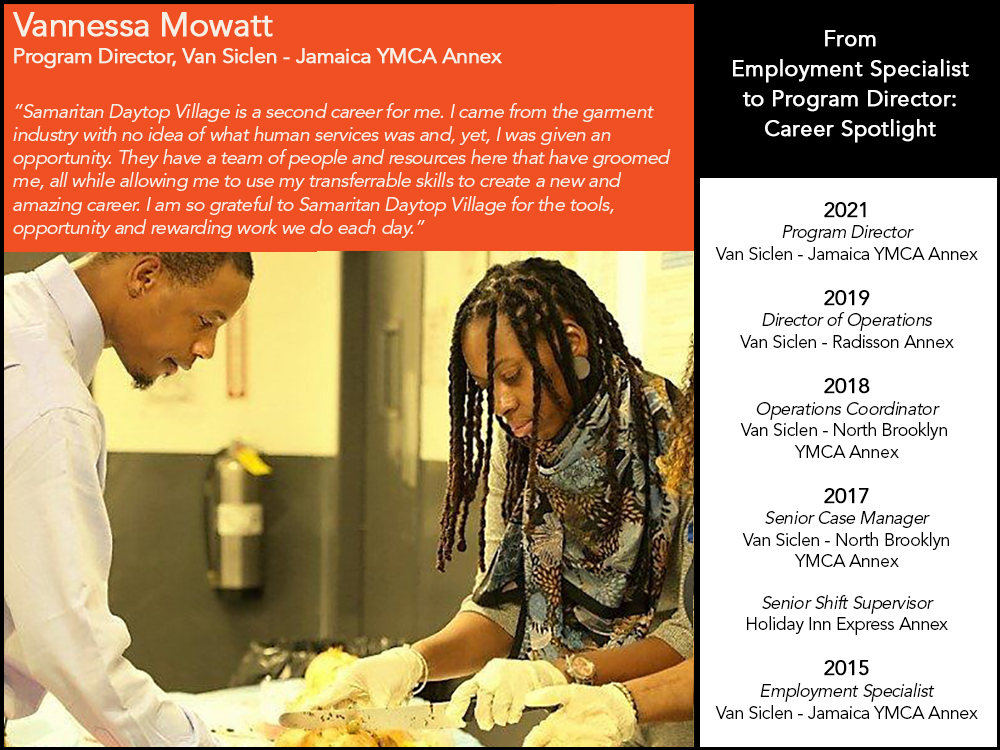 Vannessa Mowatt
Program Director, Van Siclen - Jamaica YMCA Annex

"Samaritan Daytop Village is a second career for me. I came from the garment industry with no idea of what human services was and, yet, I was given an opportunity. They have a team of people and resources here that have groomed me, all while allowing me to use my transferrable skills to create a new and amazing career. I am so grateful to Samaritan Daytop Village for the tools, opportunity and rewarding work we do each day."

From Employment Specialist to Program Director: Career Spotlight

2021
Program Director
Van Siclen - Jamaica YMCA Annex

2019
Director of Operations
Van Siclen - Radisson Annex

2018
Operations Coordinator
Van Siclen - North Brooklyn YMCA Annex

2017
Senior Case Manager
Van Siclen - North Brooklyn YMCA Annex

Senior Shift Supervisor
Holiday Inn Express Annex

2015
Employment Specialist
Van Siclen - Jamaica YMCA Annex